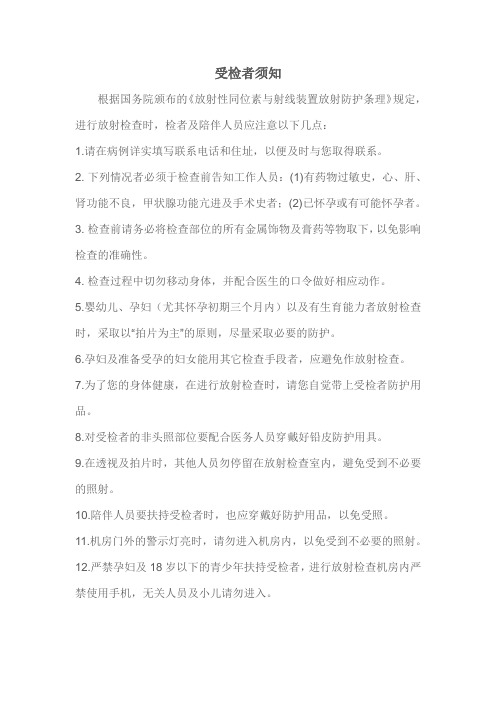 受检者须知

根据国务院颁布的《放射性同位素与射线装置放射防护条理》规定，进行放射检查时，检者及陪伴人员应注意以下几点：

1.请在病例详实填写联系电话和住址，以便及时与您取得联系。

2. 下列情况者必须于检查前告知工作人员：(1)有药物过敏史，心、肝、肾功能不良，甲状腺功能亢进及手术史者；(2)已怀孕或有可能怀孕者。

3. 检查前请务必将检查部位的所有金属饰物及膏药等物取下，以免影响检查的准确性。

4. 检查过程中切勿移动身体，并配合医生的口令做好相应动作。

5.婴幼儿、孕妇（尤其怀孕初期三个月内）以及有生育能力者放射检查时，采取以"拍片为主"的原则，尽量采取必要的防护。

6.孕妇及准备受孕的妇女能用其它检查手段者，应避免作放射检查。

7.为了您的身体健康，在进行放射检查时，请您自觉带上受检者防护用品。

8.对受检者的非头照部位要配合医务人员穿戴好铅皮防护用具。

9.在透视及拍片时，其他人员勿停留在放射检查室内，避免受到不必要的照射。

10.陪伴人员要扶持受检者时，也应穿戴好防护用品，以免受照。

11.机房门外的警示灯亮时，请勿进入机房内，以免受到不必要的照射。

12.严禁孕妇及 18 岁以下的青少年扶持受检者，进行放射检查机房内严禁使用手机，无关人员及小儿请勿进入。